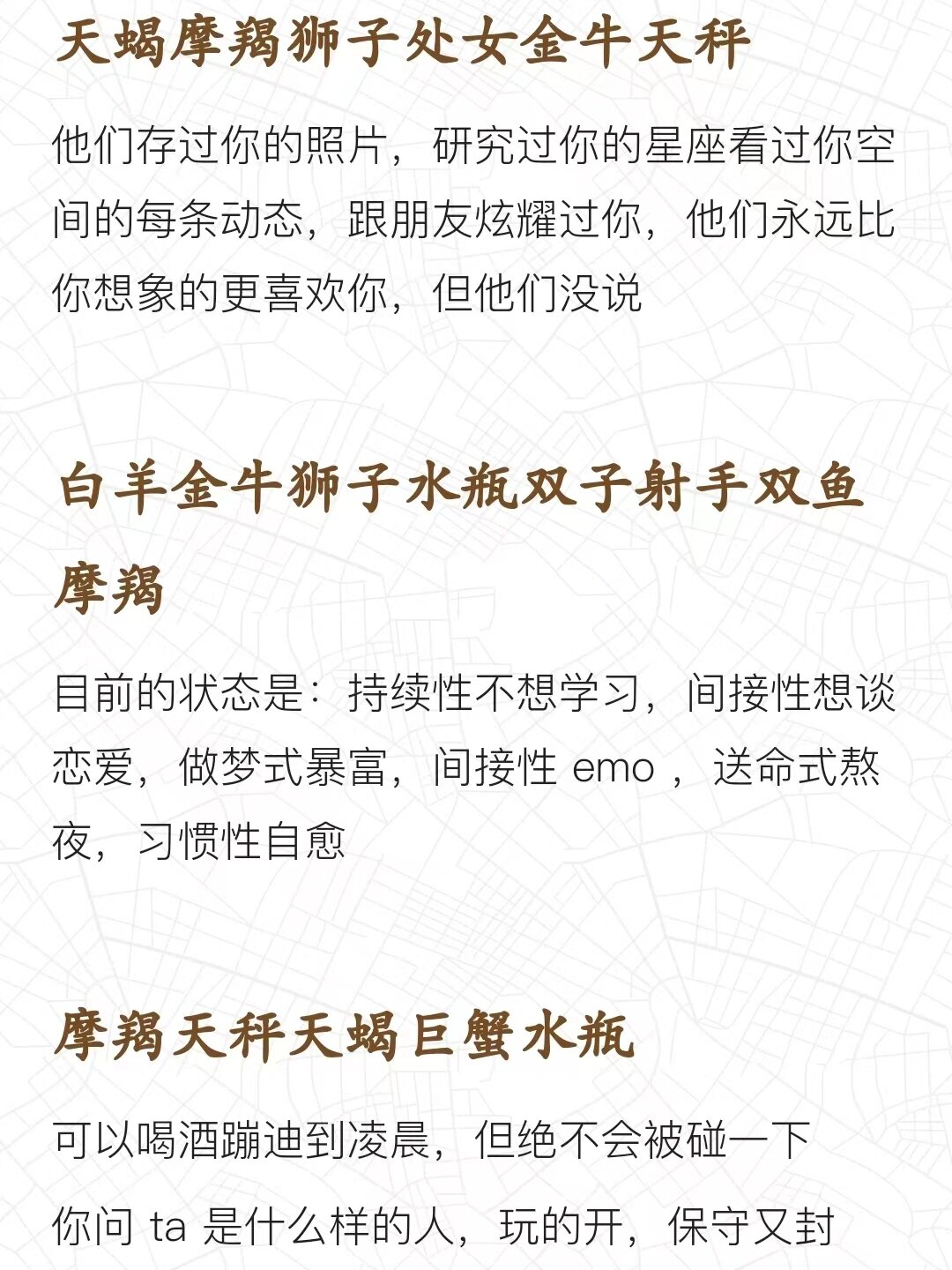 天蝎摩羯狮子处女金牛天秤

他们存过你的照片，研究过你的星座看过你空间的每条动态，跟朋友炫耀过你，他们永远比你想象的更喜欢你，但他们没说

白羊金牛狮子水瓶双子射手双鱼摩羯

目前的状态是：持续性不想学习，间接性想谈恋爱，做梦式暴富，间接性 emo ，送命式熬夜，习惯性自愈

摩羯天秤天蝎巨蟹水瓶

可以喝酒蹦迪到凌晨，但绝不会被碰一下

你问 ta 是什么样的人，玩的开，保守又封